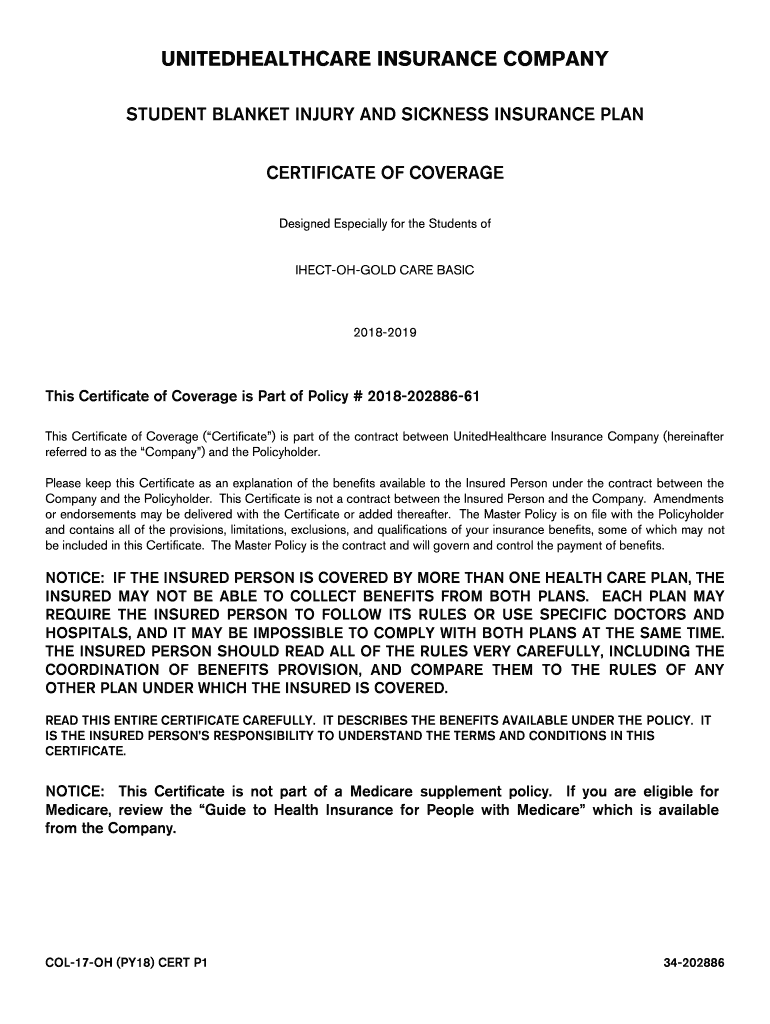 UNITEDHEALTHCARE INSURANCE COMPANY

STUDENT BLANKET INJURY AND SICKNESS INSURANCE PLAN

CERTIFICATE OF COVERAGE

Designed Especially for the Students of

IHECT-OH-GOLD CARE BASIC

2018-2019

This Certificate of Coverage is Part of Policy # 2018-202886-61

This Certificate of Coverage ("Certificate") is part of the contract between UnitedHealthcare Insurance Company (hereinafter referred to as the "Company") and the Policyholder.

Please keep this Certificate as an explanation of the benefits available to the Insured Person under the contract between the Company and the Policyholder. This Certificate is not a contract between the Insured Person and the Company. Amendments or endorsements may be delivered with the Certificate or added thereafter. The Master Policy is on file with the Policyholder and contains all of the provisions, limitations, exclusions, and qualifications of your insurance benefits, some of which may not be included in this Certificate. The Master Policy is the contract and will govern and control the payment of benefits.

NOTICE: IF THE INSURED PERSON IS COVERED BY MORE THAN ONE HEALTH CARE PLAN, THE INSURED MAY NOT BE ABLE TO COLLECT BENEFITS FROM BOTH PLANS. EACH PLAN MAY REQUIRE THE INSURED PERSON TO FOLLOW ITS RULES OR USE SPECIFIC DOCTORS AND HOSPITALS, AND IT MAY BE IMPOSSIBLE TO COMPLY WITH BOTH PLANS AT THE SAME TIME. THE INSURED PERSON SHOULD READ ALL OF THE RULES VERY CAREFULLY, INCLUDING THE COORDINATION OF BENEFITS PROVISION, AND COMPARE THEM TO THE RULES OF ANY OTHER PLAN UNDER WHICH THE INSURED IS COVERED.

READ THIS ENTIRE CERTIFICATE CAREFULLY. IT DESCRIBES THE BENEFITS AVAILABLE UNDER THE POLICY. IT IS THE INSURED PERSON'S RESPONSIBILITY TO UNDERSTAND THE TERMS AND CONDITIONS IN THIS CERTIFICATE.

NOTICE: This Certificate is not part of a Medicare supplement policy. If you are eligible for Medicare, review the "Guide to Health Insurance for People with Medicare" which is available from the Company.

COL-17-OH (PY18) CERT P1

34-202886